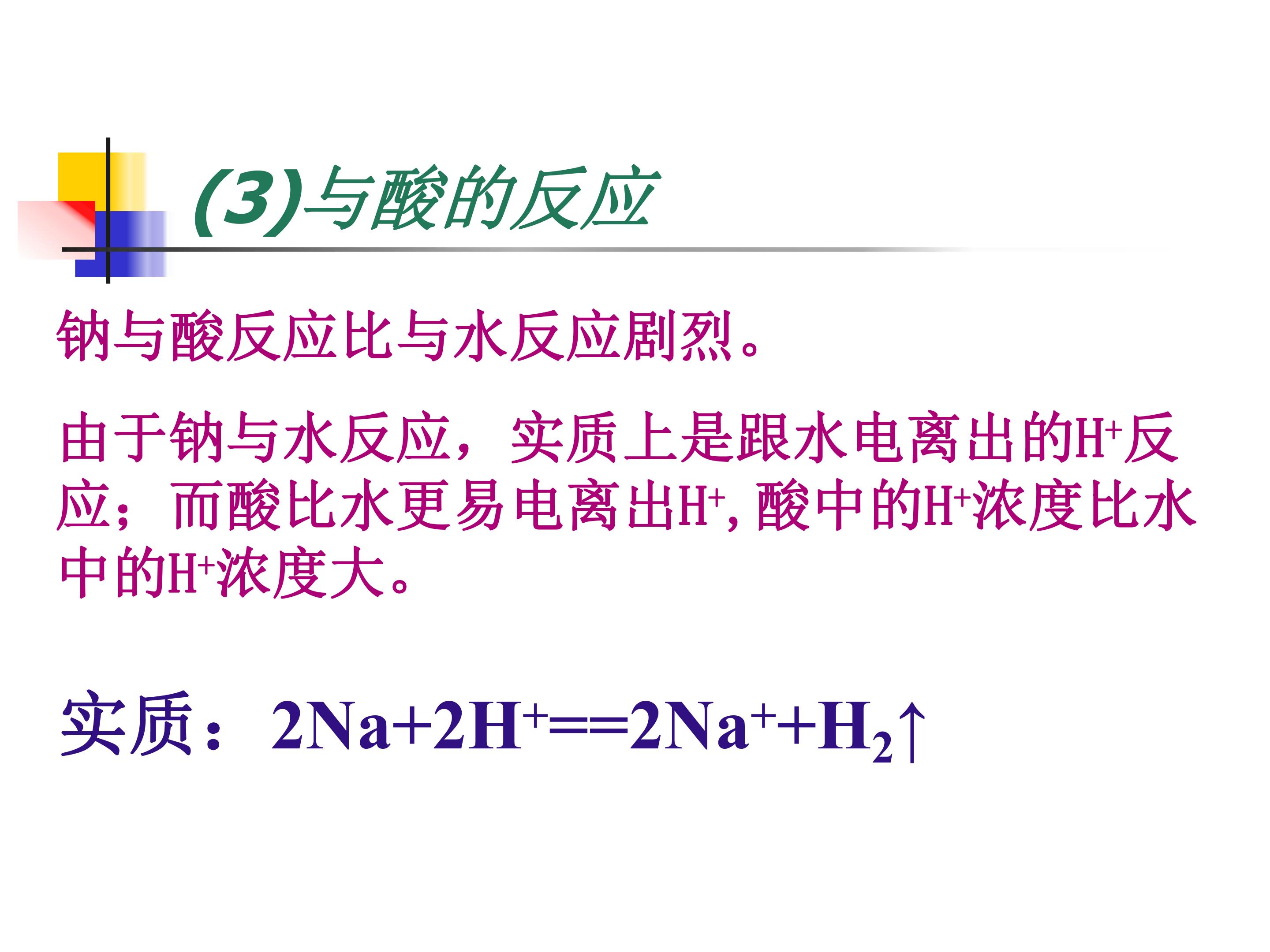 (3)与酸的反应

钠与酸反应比与水反应剧烈。

由于钠与水反应，实质上是跟水电离出的$H^+$反应；而酸比水更易电离出$H^+$,酸中的$H^+$浓度比水中的$H^+$浓度大。

实质：$2Na+2H^+==2Na^++H_2\uparrow$